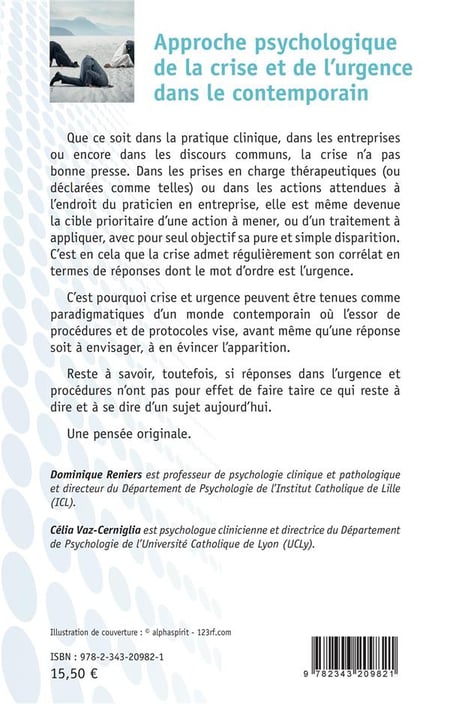 Approche psychologique de la crise et de l'urgence dans le contemporain

Que ce soit dans la pratique clinique, dans les entreprises ou encore dans les discours communs, la crise n'a pas bonne presse. Dans les prises en charge thérapeutiques (ou déclarées comme telles) ou dans les actions attendues à l'endroit du praticien en entreprise, elle est même devenue la cible prioritaire d'une action à mener, ou d'un traitement à appliquer, avec pour seul objectif sa pure et simple disparition. C'est en cela que la crise admet régulièrement son corrélat en termes de réponses dont le mot d'ordre est l'urgence.

C'est pourquoi crise et urgence peuvent être tenues comme paradigmatiques d'un monde contemporain où l'essor de procédures et de protocoles vise, avant même qu'une réponse soit à envisager, à en évincer l'apparition.

Reste à savoir, toutefois, si réponses dans l'urgence et procédures n'ont pas pour effet de faire taire ce qui reste à dire et à se dire d'un sujet aujourd'hui.

Une pensée originale.

Dominique Reniers est professeur de psychologie clinique et pathologique et directeur du Département de Psychologie de l'Institut Catholique de Lille (ICL).

Célia Vaz-Cerniglia est psychologue clinicienne et directrice du Département de Psychologie de l'Université Catholique de Lyon (UCLy).

Illustration de couverture : © alphaspirit - 123rf.com

ISBN : 978-2-343-20982-1
15,50 €

9 782343 209821